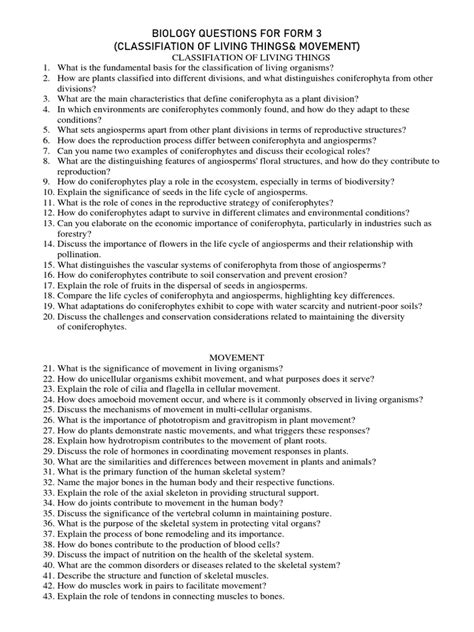 BIOLOGY QUESTIONS FOR FORM 3
(CLASSIFIATION OF LIVING THINGS& MOVEMENT)
CLASSIFIATION OF LIVING THINGS

1. What is the fundamental basis for the classification of living organisms?
2. How are plants classified into different divisions, and what distinguishes coniferophyta from other divisions?
3. What are the main characteristics that define coniferophyta as a plant division?
4. In which environments are coniferophytes commonly found, and how do they adapt to these conditions?
5. What sets angiosperms apart from other plant divisions in terms of reproductive structures?
6. How does the reproduction process differ between coniferophyta and angiosperms?
7. Can you name two examples of coniferophytes and discuss their ecological roles?
8. What are the distinguishing features of angiosperms' floral structures, and how do they contribute to reproduction?
9. How do coniferophytes play a role in the ecosystem, especially in terms of biodiversity?
10. Explain the significance of seeds in the life cycle of angiosperms.
11. What is the role of cones in the reproductive strategy of coniferophytes?
12. How do coniferophytes adapt to survive in different climates and environmental conditions?
13. Can you elaborate on the economic importance of coniferophyta, particularly in industries such as forestry?
14. Discuss the importance of flowers in the life cycle of angiosperms and their relationship with pollination.
15. What distinguishes the vascular systems of coniferophyta from those of angiosperms?
16. How do coniferophytes contribute to soil conservation and prevent erosion?
17. Explain the role of fruits in the dispersal of seeds in angiosperms.
18. Compare the life cycles of coniferophyta and angiosperms, highlighting key differences.
19. What adaptations do coniferophytes exhibit to cope with water scarcity and nutrient-poor soils?
20. Discuss the challenges and conservation considerations related to maintaining the diversity of coniferophytes.

MOVEMENT

21. What is the significance of movement in living organisms?
22. How do unicellular organisms exhibit movement, and what purposes does it serve?
23. Explain the role of cilia and flagella in cellular movement.
24. How does amoeboid movement occur, and where is it commonly observed in living organisms?
25. Discuss the mechanisms of movement in multi-cellular organisms.
26. What is the importance of phototropism and gravitropism in plant movement?
27. How do plants demonstrate nastic movements, and what triggers these responses?
28. Explain how hydrotropism contributes to the movement of plant roots.
29. Discuss the role of hormones in coordinating movement responses in plants.
30. What are the similarities and differences between movement in plants and animals?
31. What is the primary function of the human skeletal system?
32. Name the major bones in the human body and their respective functions.
33. Explain the role of the axial skeleton in providing structural support.
34. How do joints contribute to movement in the human body?
35. Discuss the significance of the vertebral column in maintaining posture.
36. What is the purpose of the skeletal system in protecting vital organs?
37. Explain the process of bone remodeling and its importance.
38. How do bones contribute to the production of blood cells?
39. Discuss the impact of nutrition on the health of the skeletal system.
40. What are the common disorders or diseases related to the skeletal system?
41. Describe the structure and function of skeletal muscles.
42. How do muscles work in pairs to facilitate movement?
43. Explain the role of tendons in connecting muscles to bones.